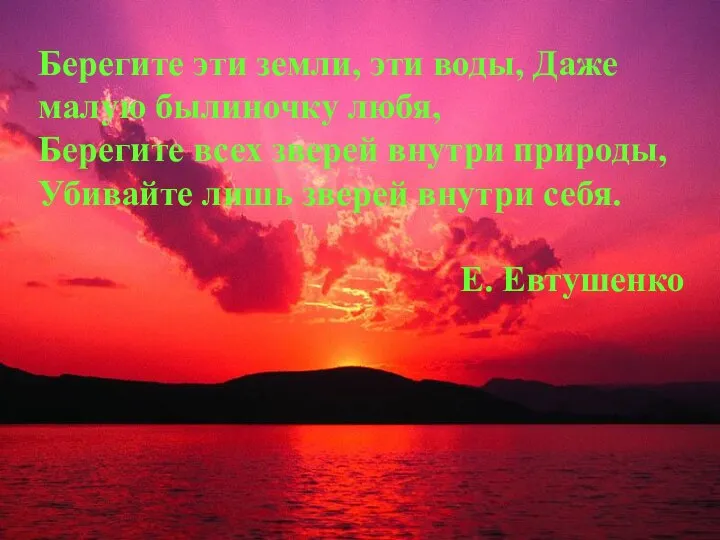 Берегите эти земли, эти воды, Даже малую былиночку любя,
Берегите всех зверей внутри природы,
Убивайте лишь зверей внутри себя.

Е. Евтушенко